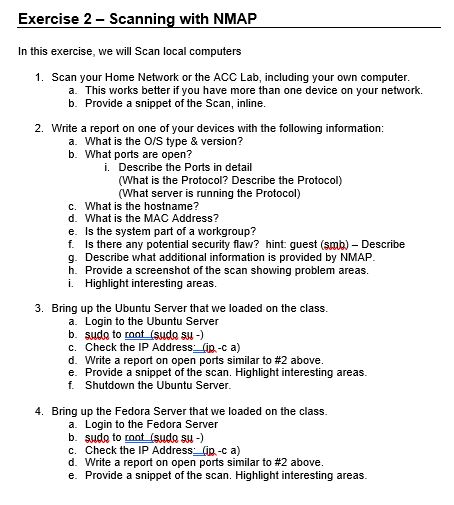 Exercise 2 – Scanning with NMAP

In this exercise, we will Scan local computers

1. Scan your Home Network or the ACC Lab, including your own computer.
   a. This works better if you have more than one device on your network.
   b. Provide a snippet of the Scan, inline.

2. Write a report on one of your devices with the following information:
   a. What is the O/S type & version?
   b. What ports are open?
      i. Describe the Ports in detail
         (What is the Protocol? Describe the Protocol)
         (What server is running the Protocol)
   c. What is the hostname?
   d. What is the MAC Address?
   e. Is the system part of a workgroup?
   f. Is there any potential security flaw? hint: guest (smb) – Describe
   g. Describe what additional information is provided by NMAP.
   h. Provide a screenshot of the scan showing problem areas.
   i. Highlight interesting areas.

3. Bring up the Ubuntu Server that we loaded on the class.
   a. Login to the Ubuntu Server
   b. sudo to root (sudo su -)
   c. Check the IP Address: (ip -c a)
   d. Write a report on open ports similar to #2 above.
   e. Provide a snippet of the scan. Highlight interesting areas.
   f. Shutdown the Ubuntu Server.

4. Bring up the Fedora Server that we loaded on the class.
   a. Login to the Fedora Server
   b. sudo to root (sudo su -)
   c. Check the IP Address: (ip -c a)
   d. Write a report on open ports similar to #2 above.
   e. Provide a snippet of the scan. Highlight interesting areas.